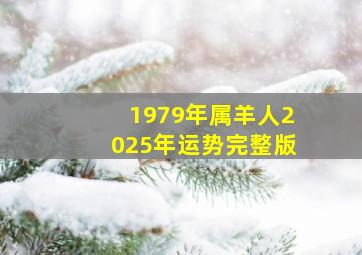 1979年属羊人2025年运势完整版